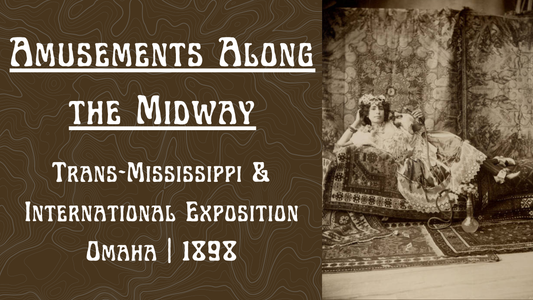 Amusements Along the Midway

Trans-Mississippi & International Exposition Omaha | 1898